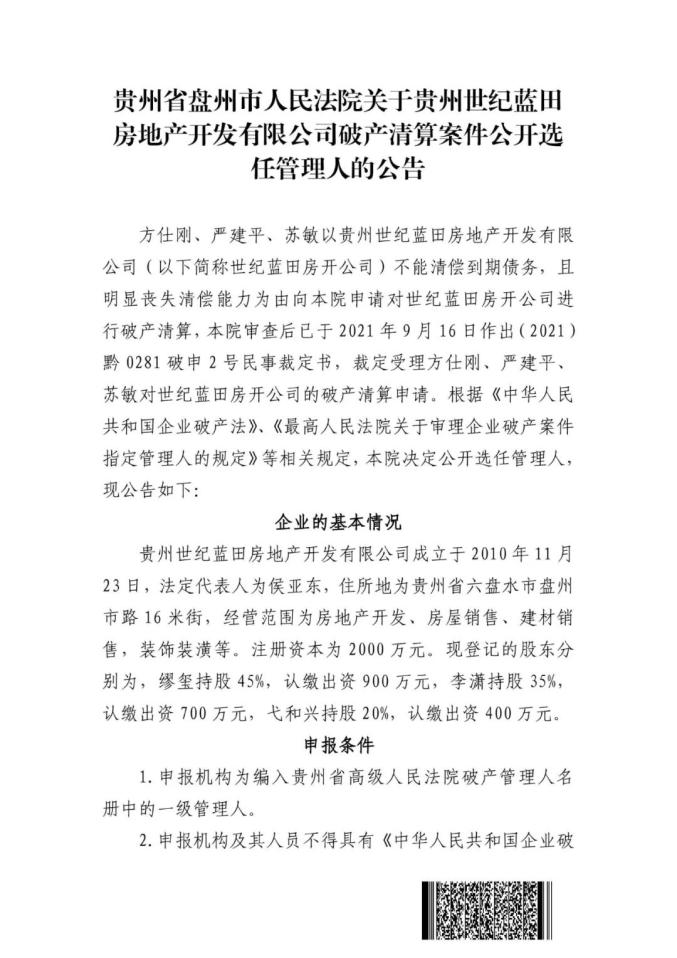 贵州省盘州市人民法院关于贵州世纪蓝田房地产开发有限公司破产清算案件公开选任管理人的公告

方仕刚、严建平、苏敏以贵州世纪蓝田房地产开发有限公司（以下简称世纪蓝田房开公司）不能清偿到期债务，且明显丧失清偿能力为由向本院申请对世纪蓝田房开公司进行破产清算，本院审查后已于 2021 年 9 月 16 日作出（2021）黔 0281 破申 2 号民事裁定书，裁定受理方仕刚、严建平、苏敏对世纪蓝田房开公司的破产清算申请。根据《中华人民共和国企业破产法》、《最高人民法院关于审理企业破产案件指定管理人的规定》等相关规定，本院决定公开选任管理人，现公告如下：

企业的基本情况

贵州世纪蓝田房地产开发有限公司成立于 2010 年 11 月 23 日，法定代表人为侯亚东，住所地为贵州省六盘水市盘州市路 16 米街，经营范围为房地产开发、房屋销售、建材销售，装饰装潢等。注册资本为 2000 万元。现登记的股东分别为，缪玺持股 45%，认缴出资 900 万元，李潇持股 35%，认缴出资 700 万元，弋和兴持股 20%，认缴出资 400 万元。

申报条件

1. 申报机构为编入贵州省高级人民法院破产管理人名册中的一级管理人。

2. 申报机构及其人员不得具有《中华人民共和国企业破